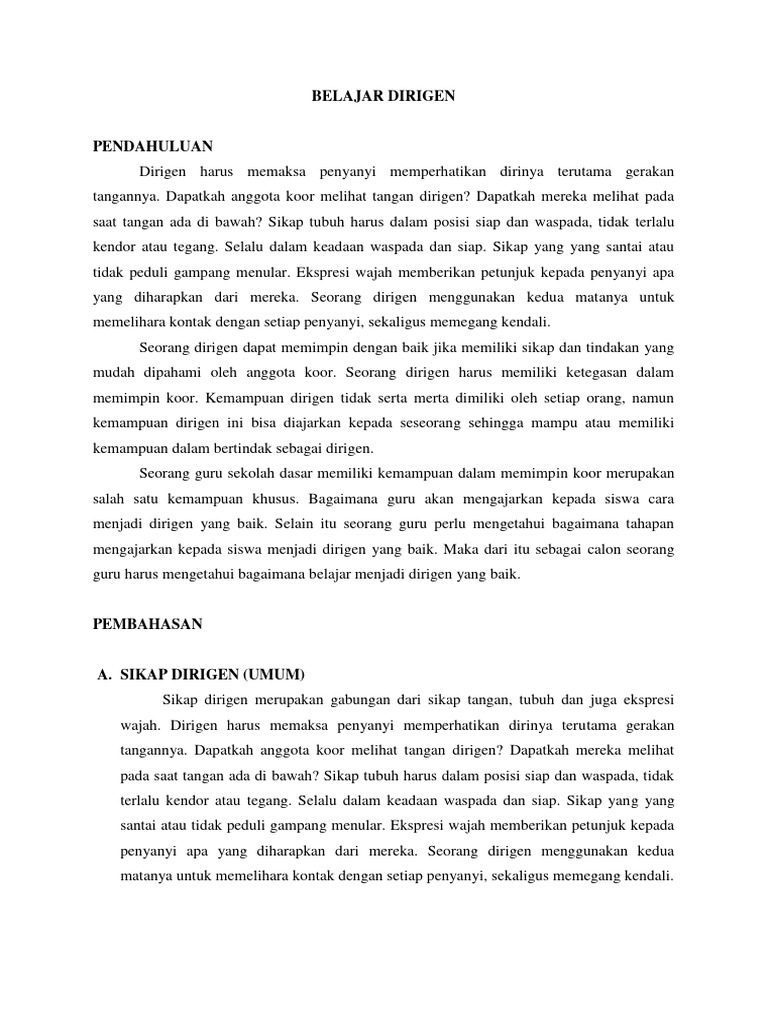 BELAJAR DIRIGEN

PENDAHULUAN

Dirigen harus memaksa penyanyi memperhatikan dirinya terutama gerakan tangannya. Dapatkah anggota koor melihat tangan dirigen? Dapatkah mereka melihat pada saat tangan ada di bawah? Sikap tubuh harus dalam posisi siap dan waspada, tidak terlalu kendor atau tegang. Selalu dalam keadaan waspada dan siap. Sikap yang yang santai atau tidak peduli gampang menular. Ekspresi wajah memberikan petunjuk kepada penyanyi apa yang diharapkan dari mereka. Seorang dirigen menggunakan kedua matanya untuk memelihara kontak dengan setiap penyanyi, sekaligus memegang kendali.

Seorang dirigen dapat memimpin dengan baik jika memiliki sikap dan tindakan yang mudah dipahami oleh anggota koor. Seorang dirigen harus memiliki ketegasan dalam memimpin koor. Kemampuan dirigen tidak serta merta dimiliki oleh setiap orang, namun kemampuan dirigen ini bisa diajarkan kepada seseorang sehingga mampu atau memiliki kemampuan dalam bertindak sebagai dirigen.

Seorang guru sekolah dasar memiliki kemampuan dalam memimpin koor merupakan salah satu kemampuan khusus. Bagaimana guru akan mengajarkan kepada siswa cara menjadi dirigen yang baik. Selain itu seorang guru perlu mengetahui bagaimana tahapan mengajarkan kepada siswa menjadi dirigen yang baik. Maka dari itu sebagai calon seorang guru harus mengetahui bagaimana belajar menjadi dirigen yang baik.

PEMBAHASAN

A. SIKAP DIRIGEN (UMUM)

Sikap dirigen merupakan gabungan dari sikap tangan, tubuh dan juga ekspresi wajah. Dirigen harus memaksa penyanyi memperhatikan dirinya terutama gerakan tangannya. Dapatkah anggota koor melihat tangan dirigen? Dapatkah mereka melihat pada saat tangan ada di bawah? Sikap tubuh harus dalam posisi siap dan waspada, tidak terlalu kendor atau tegang. Selalu dalam keadaan waspada dan siap. Sikap yang yang santai atau tidak peduli gampang menular. Ekspresi wajah memberikan petunjuk kepada penyanyi apa yang diharapkan dari mereka. Seorang dirigen menggunakan kedua matanya untuk memelihara kontak dengan setiap penyanyi, sekaligus memegang kendali.